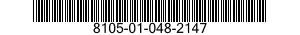 8105-01-048-2147